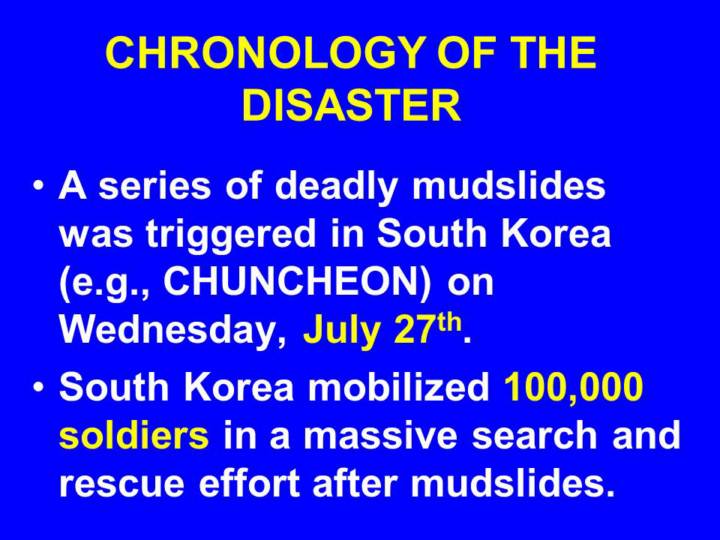 CHRONOLOGY OF THE DISASTER

• A series of deadly mudslides was triggered in South Korea (e.g., CHUNCHEON) on Wednesday, July 27th.
• South Korea mobilized 100,000 soldiers in a massive search and rescue effort after mudslides.